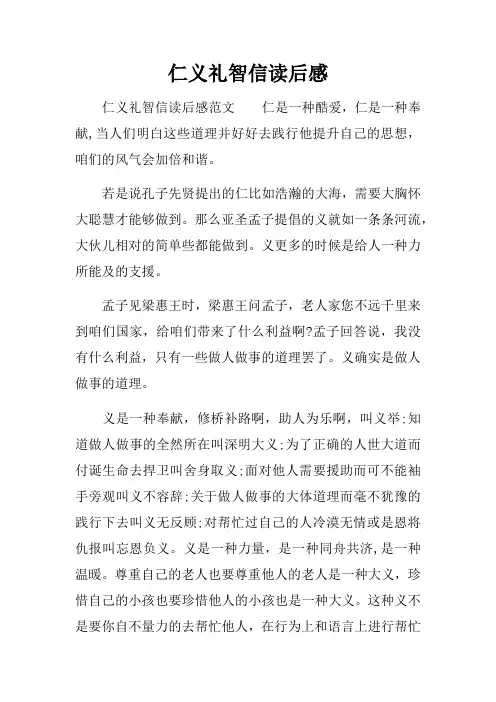 仁义礼智信读后感

仁义礼智信读后感范文　　仁是一种酷爱，仁是一种奉献，当人们明白这些道理并好好去践行他提升自己的思想，咱们的风气会加倍和谐。

若是说孔子先贤提出的仁比如浩瀚的大海，需要大胸怀大聪慧才能够做到。那么亚圣孟子提倡的义就如一条条河流，大伙儿相对的简单些都能做到。义更多的时候是给人一种力所能及的支援。

孟子见梁惠王时，梁惠王问孟子，老人家您不远千里来到咱们国家，给咱们带来了什么利益啊?孟子回答说，我没有什么利益，只有一些做人做事的道理罢了。义确实是做人做事的道理。

义是一种奉献，修桥补路啊，助人为乐啊，叫义举;知道做人做事的全然所在叫深明大义;为了正确的人世大道而付诞生命去捍卫叫舍身取义;面对他人需要援助而可不能袖手旁观叫义不容辞;关于做人做事的大体道理而毫不犹豫的践行下去叫义无反顾;对帮忙过自己的人冷漠无情或是恩将仇报叫忘恩负义。义是一种力量，是一种同舟共济，是一种温暖。尊重自己的老人也要尊重他人的老人是一种大义，珍惜自己的小孩也要珍惜他人的小孩也是一种大义。这种义不是要你自不量力的去帮忙他人，在行为上和语言上进行帮忙